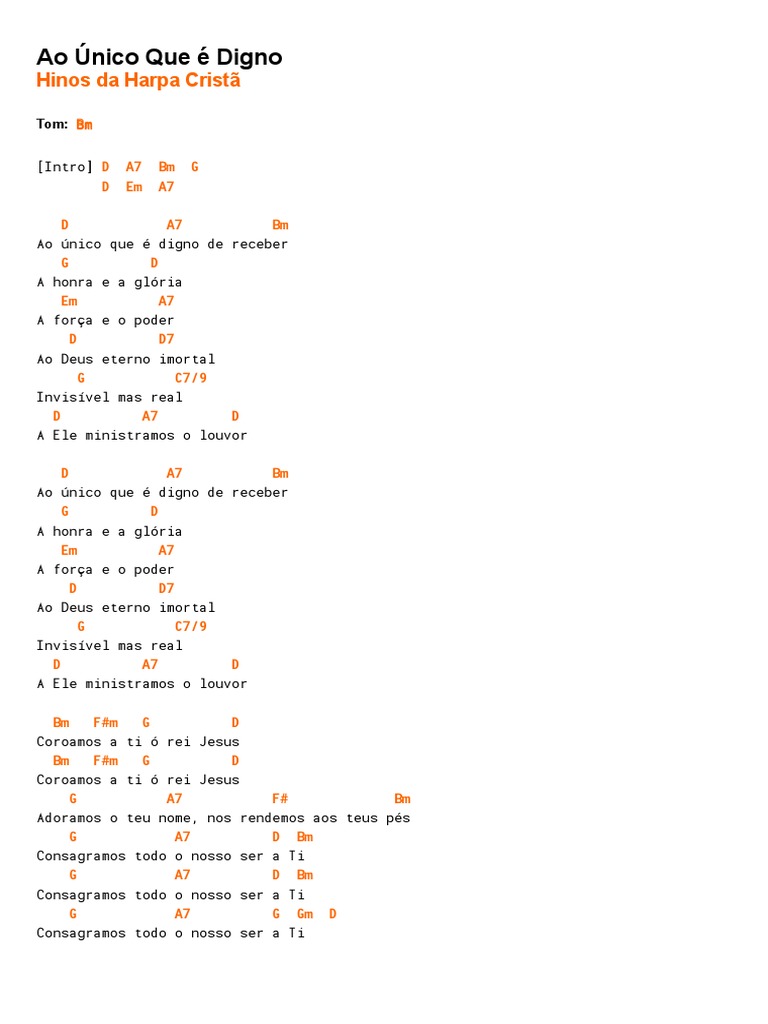 Ao Único Que é Digno
Hinos da Harpa Cristã

Tom: Bm

[Intro] D A7 Bm G
D Em A7

D A7 Bm
Ao único que é digno de receber
G D
A honra e a glória
Em A7
A força e o poder
D D7
Ao Deus eterno imortal
G C7/9
Invisível mas real
D A7 D
A Ele ministramos o louvor

D A7 Bm
Ao único que é digno de receber
G D
A honra e a glória
Em A7
A força e o poder
D D7
Ao Deus eterno imortal
G C7/9
Invisível mas real
D A7 D
A Ele ministramos o louvor

Bm F#m G D
Coroamos a ti ó rei Jesus
Bm F#m G D
Coroamos a ti ó rei Jesus
G A7 F# Bm
Adoramos o teu nome, nos rendemos aos teus pés
G A7 D Bm
Consagramos todo o nosso ser a Ti
G A7 D Bm
Consagramos todo o nosso ser a Ti
G A7 G Gm D
Consagramos todo o nosso ser a Ti